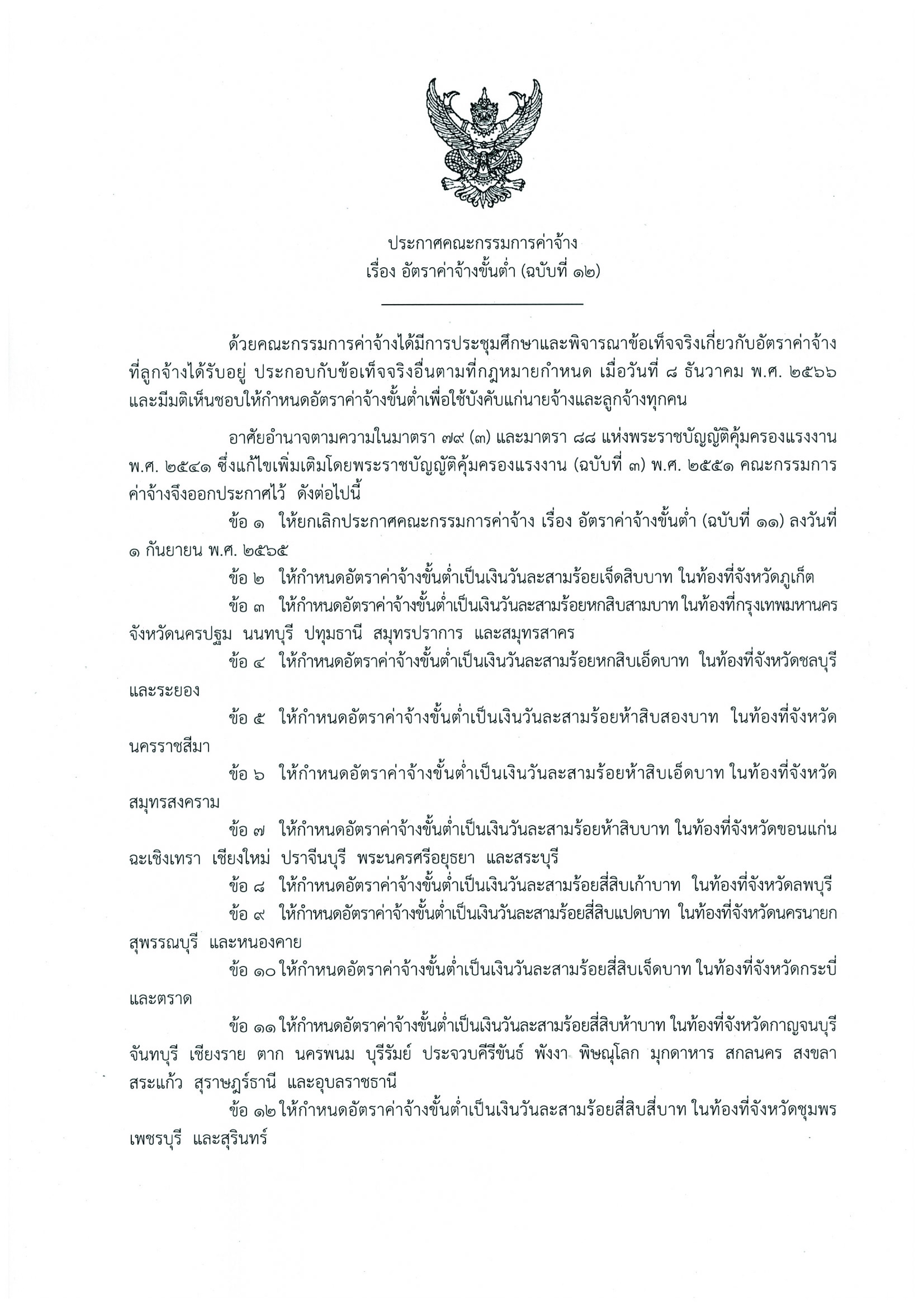 ประกาศคณะกรรมการค่าจ้าง
เรื่อง อัตราค่าจ้างขั้นต่ำ (ฉบับที่ ๑๒)

ด้วยคณะกรรมการค่าจ้างได้มีการประชุมศึกษาและพิจารณาข้อเท็จจริงเกี่ยวกับอัตราค่าจ้างที่ลูกจ้างได้รับอยู่ ประกอบกับข้อเท็จจริงอื่นตามที่กฎหมายกำหนด เมื่อวันที่ ๘ ธันวาคม พ.ศ. ๒๕๖๖ และมีมติเห็นชอบให้กำหนดอัตราค่าจ้างขั้นต่ำเพื่อใช้บังคับแก่นายจ้างและลูกจ้างทุกคน

อาศัยอำนาจตามความในมาตรา ๗๙ (๓) และมาตรา ๘๘ แห่งพระราชบัญญัติคุ้มครองแรงงาน พ.ศ. ๒๕๔๑ ซึ่งแก้ไขเพิ่มเติมโดยพระราชบัญญัติคุ้มครองแรงงาน (ฉบับที่ ๓) พ.ศ. ๒๕๕๑ คณะกรรมการค่าจ้างจึงออกประกาศไว้ ดังต่อไปนี้

ข้อ ๑ ให้ยกเลิกประกาศคณะกรรมการค่าจ้าง เรื่อง อัตราค่าจ้างขั้นต่ำ (ฉบับที่ ๑๑) ลงวันที่ ๑ กันยายน พ.ศ. ๒๕๖๕

ข้อ ๒ ให้กำหนดอัตราค่าจ้างขั้นต่ำเป็นเงินวันละสามร้อยเจ็ดสิบบาท ในท้องที่จังหวัดภูเก็ต

ข้อ ๓ ให้กำหนดอัตราค่าจ้างขั้นต่ำเป็นเงินวันละสามร้อยหกสิบสามบาท ในท้องที่กรุงเทพมหานคร จังหวัดนครปฐม นนทบุรี ปทุมธานี สมุทรปราการ และสมุทรสาคร

ข้อ ๔ ให้กำหนดอัตราค่าจ้างขั้นต่ำเป็นเงินวันละสามร้อยหกสิบเอ็ดบาท ในท้องที่จังหวัดชลบุรี และระยอง

ข้อ ๕ ให้กำหนดอัตราค่าจ้างขั้นต่ำเป็นเงินวันละสามร้อยห้าสิบสองบาท ในท้องที่จังหวัดนครราชสีมา

ข้อ ๖ ให้กำหนดอัตราค่าจ้างขั้นต่ำเป็นเงินวันละสามร้อยห้าสิบเอ็ดบาท ในท้องที่จังหวัดสมุทรสงคราม

ข้อ ๗ ให้กำหนดอัตราค่าจ้างขั้นต่ำเป็นเงินวันละสามร้อยห้าสิบบาท ในท้องที่จังหวัดขอนแก่น ฉะเชิงเทรา เชียงใหม่ ปราจีนบุรี พระนครศรีอยุธยา และสระบุรี

ข้อ ๘ ให้กำหนดอัตราค่าจ้างขั้นต่ำเป็นเงินวันละสามร้อยสี่สิบเก้าบาท ในท้องที่จังหวัดลพบุรี

ข้อ ๙ ให้กำหนดอัตราค่าจ้างขั้นต่ำเป็นเงินวันละสามร้อยสี่สิบแปดบาท ในท้องที่จังหวัดนครนายก สุพรรณบุรี และหนองคาย

ข้อ ๑๐ ให้กำหนดอัตราค่าจ้างขั้นต่ำเป็นเงินวันละสามร้อยสี่สิบเจ็ดบาท ในท้องที่จังหวัดกระบี่ และตราด

ข้อ ๑๑ ให้กำหนดอัตราค่าจ้างขั้นต่ำเป็นเงินวันละสามร้อยสี่สิบห้าบาท ในท้องที่จังหวัดกาญจนบุรี จันทบุรี เชียงราย ตาก นครพนม บุรีรัมย์ ประจวบคีรีขันธ์ พังงา พิษณุโลก มุกดาหาร สกลนคร สงขลา สระแก้ว สุราษฎร์ธานี และอุบลราชธานี

ข้อ ๑๒ ให้กำหนดอัตราค่าจ้างขั้นต่ำเป็นเงินวันละสามร้อยสี่สิบสี่บาท ในท้องที่จังหวัดชุมพร เพชรบุรี และสุรินทร์